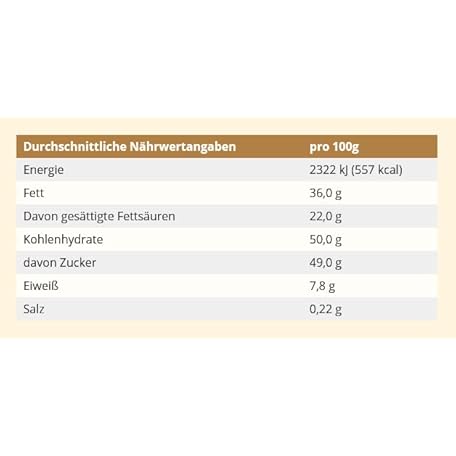 | Durchschnittliche Nährwertangaben | pro 100g |
|---|---|
| Energie | 2322 kJ (557 kcal) |
| Fett | 36,0 g |
| Davon gesättigte Fettsäuren | 22,0 g |
| Kohlenhydrate | 50,0 g |
| davon Zucker | 49,0 g |
| Eiweiß | 7,8 g |
| Salz | 0,22 g |